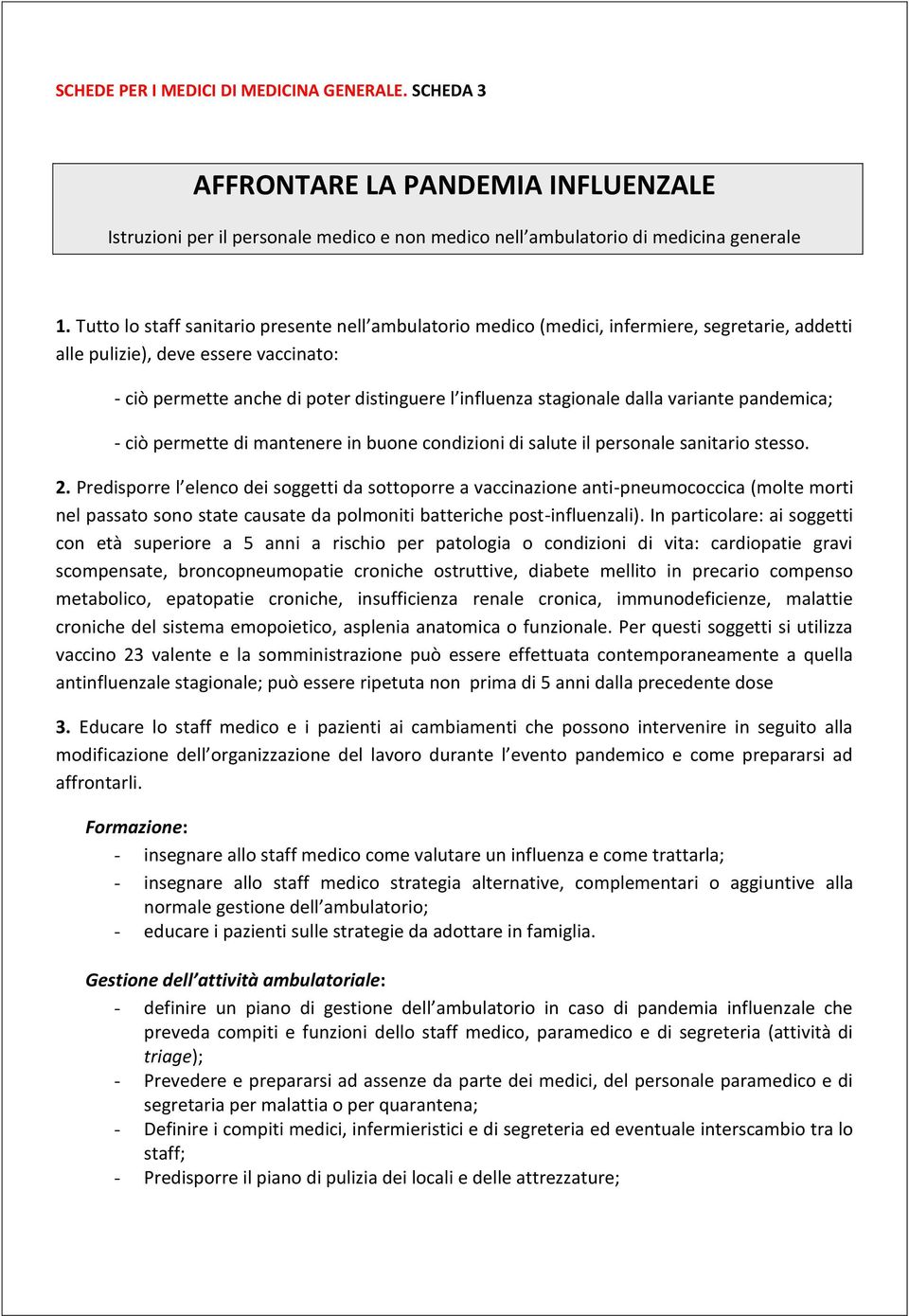 SCHEDE PER I MEDICI DI MEDICINA GENERALE. SCHEDA 3

AFFRONTARE LA PANDEMIA INFLUENZALE

Istruzioni per il personale medico e non medico nell'ambulatorio di medicina generale

1. Tutto lo staff sanitario presente nell'ambulatorio medico (medici, infermiere, segretarie, addetti alle pulizie), deve essere vaccinato:

- ciò permette anche di poter distinguere l'influenza stagionale dalla variante pandemica;

- ciò permette di mantenere in buone condizioni di salute il personale sanitario stesso.

2. Predisporre l'elenco dei soggetti da sottoporre a vaccinazione anti-pneumococcica (molte morti nel passato sono state causate da polmoniti batteriche post-influenzali). In particolare: ai soggetti con età superiore a 5 anni a rischio per patologia o condizioni di vita: cardiopatie gravi scompensate, broncopneumopatie croniche ostruttive, diabete mellito in precario compenso metabolico, epatopatie croniche, insufficienza renale cronica, immunodeficienze, malattie croniche del sistema emopoietico, asplenia anatomica o funzionale. Per questi soggetti si utilizza vaccino 23 valente e la somministrazione può essere effettuata contemporaneamente a quella antinfluenzale stagionale; può essere ripetuta non prima di 5 anni dalla precedente dose

3. Educare lo staff medico e i pazienti ai cambiamenti che possono intervenire in seguito alla modificazione dell'organizzazione del lavoro durante l'evento pandemico e come prepararsi ad affrontarli.

Formazione:
- insegnare allo staff medico come valutare un influenza e come trattarla;
- insegnare allo staff medico strategia alternative, complementari o aggiuntive alla normale gestione dell'ambulatorio;
- educare i pazienti sulle strategie da adottare in famiglia.

Gestione dell'attività ambulatoriale:
- definire un piano di gestione dell'ambulatorio in caso di pandemia influenzale che preveda compiti e funzioni dello staff medico, paramedico e di segreteria (attività di triage);
- Prevedere e prepararsi ad assenze da parte dei medici, del personale paramedico e di segretaria per malattia o per quarantena;
- Definire i compiti medici, infermieristici e di segreteria ed eventuale interscambio tra lo staff;
- Predisporre il piano di pulizia dei locali e delle attrezzature;